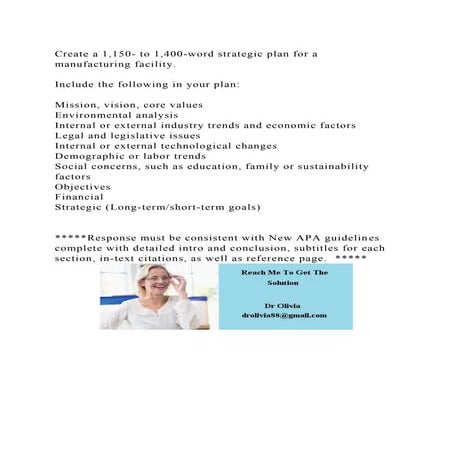 Create a 1,150- to 1,400-word strategic plan for a manufacturing facility.

Include the following in your plan:

Mission, vision, core values
Environmental analysis
Internal or external industry trends and economic factors
Legal and legislative issues
Internal or external technological changes
Demographic or labor trends
Social concerns, such as education, family or sustainability factors
Objectives
Financial
Strategic (Long-term/short-term goals)

*****Response must be consistent with New APA guidelines complete with detailed intro and conclusion, subtitles for each section, in-text citations, as well as reference page. *****

Reach Me To Get The Solution

Dr Olivia
drolivia88@gmail.com